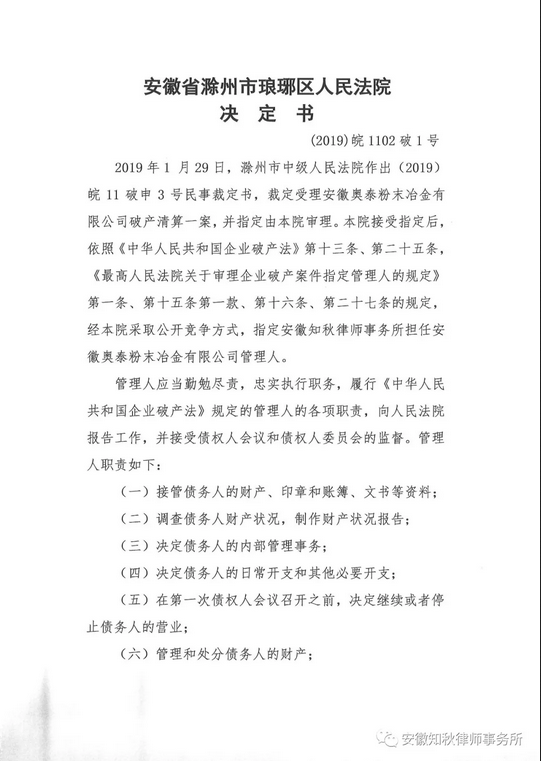 安徽省滁州市琅琊区人民法院
决 定 书

(2019)皖 1102 破 1 号

2019 年 1 月 29 日，滁州市中级人民法院作出（2019）皖 11 破申 3 号民事裁定书，裁定受理安徽奥泰粉末冶金有限公司破产清算一案，并指定由本院审理。本院接受指定后，依照《中华人民共和国企业破产法》第十三条、第二十五条，《最高人民法院关于审理企业破产案件指定管理人的规定》第一条、第十五条第一款、第十六条、第二十七条的规定，经本院采取公开竞争方式，指定安徽知秋律师事务所担任安徽奥泰粉末冶金有限公司管理人。

管理人应当勤勉尽责，忠实执行职务，履行《中华人民共和国企业破产法》规定的管理人的各项职责，向人民法院报告工作，并接受债权人会议和债权人委员会的监督。管理人职责如下：

（一）接管债务人的财产、印章和账簿、文书等资料；

（二）调查债务人财产状况，制作财产状况报告；

（三）决定债务人的内部管理事务；

（四）决定债务人的日常开支和其他必要开支；

（五）在第一次债权人会议召开之前，决定继续或者停止债务人的营业；

（六）管理和处分债务人的财产；

安徽知秋律师事务所